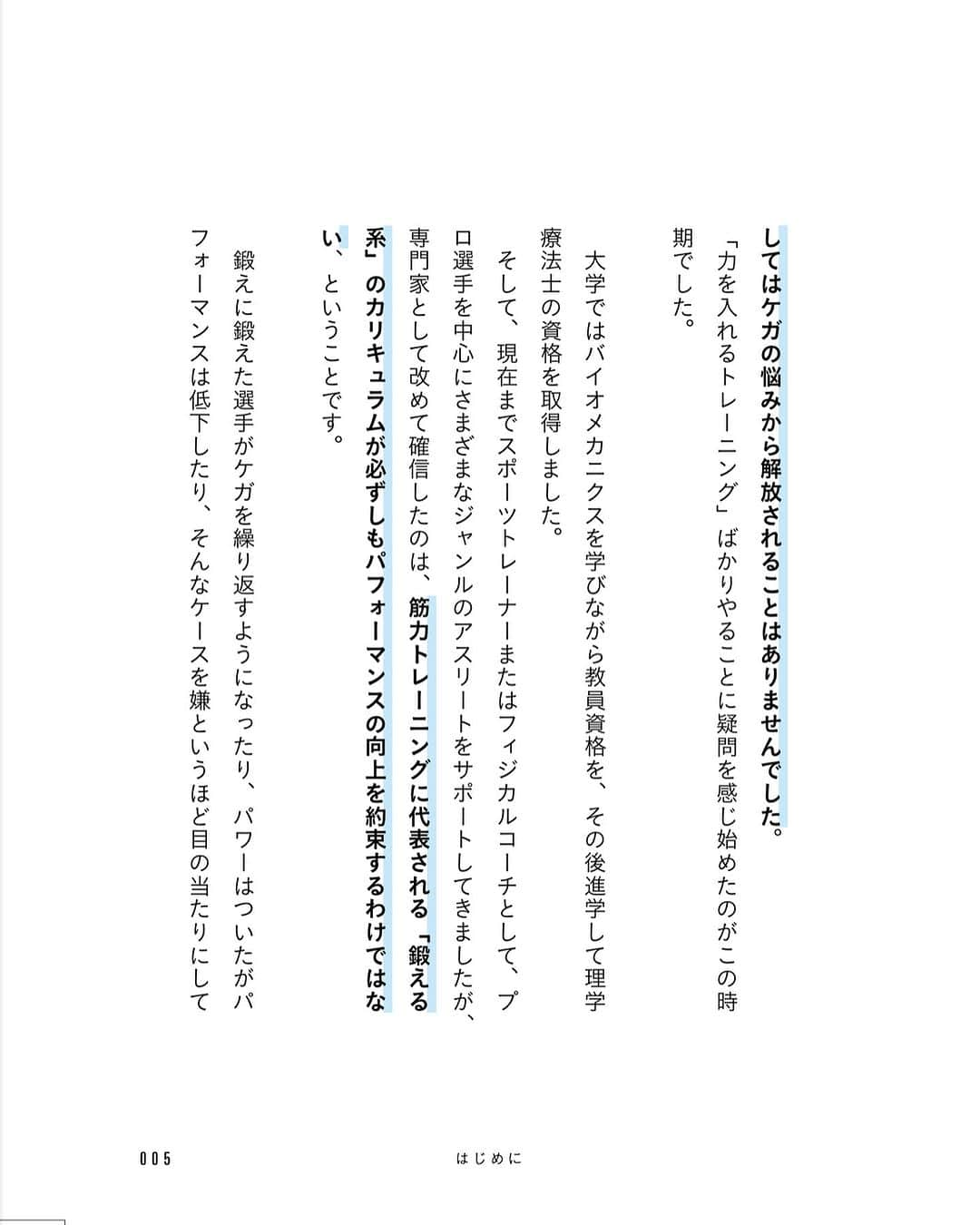 してはケガの悩みから解放されることはありませんでした。

「力を入れるトレーニング」ばかりやることに疑問を感じ始めたのがこの時期でした。

大学ではバイオメカニクスを学びながら教員資格を、その後進学して理学療法士の資格を取得しました。

そして、現在までスポーツトレーナーまたはフィジカルコーチとして、プロ選手を中心にさまざまなジャンルのアスリートをサポートしてきましたが、専門家として改めて確信したのは、筋力トレーニングに代表される「鍛える系」のカリキュラムが必ずしもパフォーマンスの向上を約束するわけではない、ということです。

鍛えに鍛えた選手がケガを繰り返すようになったり、パワーはついたがパフォーマンスは低下したり、そんなケースを嫌というほど目の当たりにして

005　はじめに